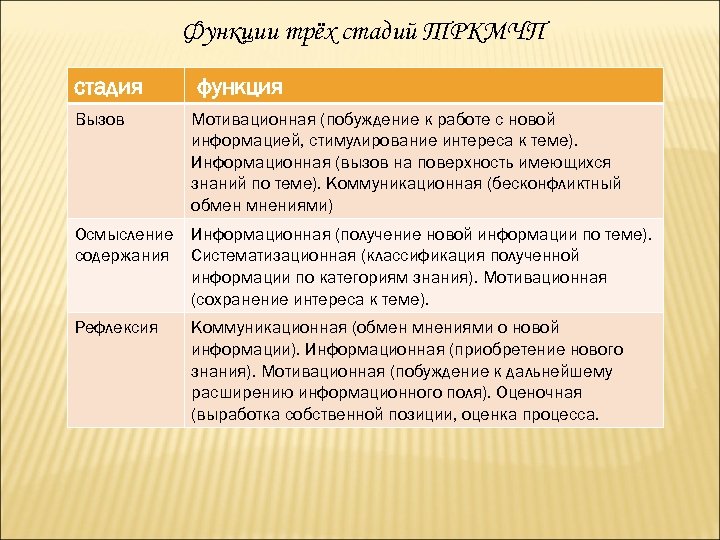 Функции трёх стадий ТРКМЧП

| стадия | функция |
|---|---|
| Вызов | Мотивационная (побуждение к работе с новой информацией, стимулирование интереса к теме). Информационная (вызов на поверхность имеющихся знаний по теме). Коммуникационная (бесконфликтный обмен мнениями) |
| Осмысление содержания | Информационная (получение новой информации по теме). Систематизационная (классификация полученной информации по категориям знания). Мотивационная (сохранение интереса к теме). |
| Рефлексия | Коммуникационная (обмен мнениями о новой информации). Информационная (приобретение нового знания). Мотивационная (побуждение к дальнейшему расширению информационного поля). Оценочная (выработка собственной позиции, оценка процесса. |